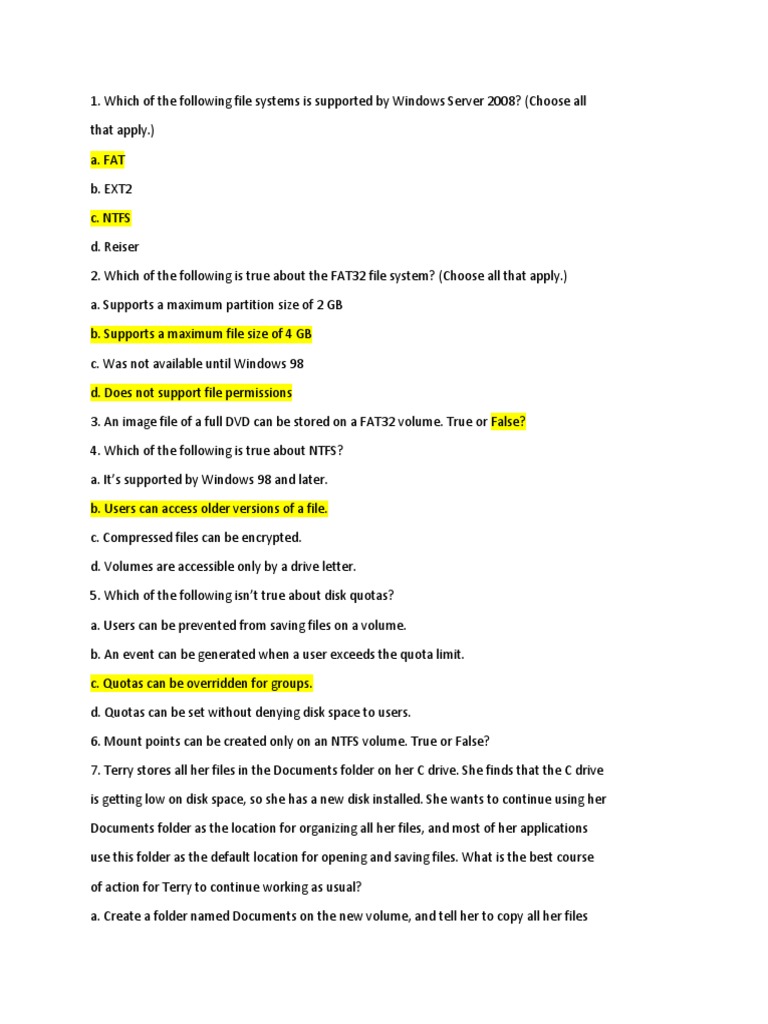 1. Which of the following file systems is supported by Windows Server 2008? (Choose all that apply.)

a. FAT

b. EXT2

c. NTFS

d. Reiser

2. Which of the following is true about the FAT32 file system? (Choose all that apply.)

a. Supports a maximum partition size of 2 GB

b. Supports a maximum file size of 4 GB

c. Was not available until Windows 98

d. Does not support file permissions

3. An image file of a full DVD can be stored on a FAT32 volume. True or False?

4. Which of the following is true about NTFS?

a. It's supported by Windows 98 and later.

b. Users can access older versions of a file.

c. Compressed files can be encrypted.

d. Volumes are accessible only by a drive letter.

5. Which of the following isn't true about disk quotas?

a. Users can be prevented from saving files on a volume.

b. An event can be generated when a user exceeds the quota limit.

c. Quotas can be overridden for groups.

d. Quotas can be set without denying disk space to users.

6. Mount points can be created only on an NTFS volume. True or False?

7. Terry stores all her files in the Documents folder on her C drive. She finds that the C drive is getting low on disk space, so she has a new disk installed. She wants to continue using her Documents folder as the location for organizing all her files, and most of her applications use this folder as the default location for opening and saving files. What is the best course of action for Terry to continue working as usual?

a. Create a folder named Documents on the new volume, and tell her to copy all her files